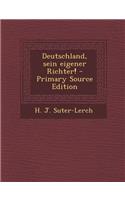 Deutschland, sein eigener Richter! - Primary Source Edition

H. J. Suter-Lerch